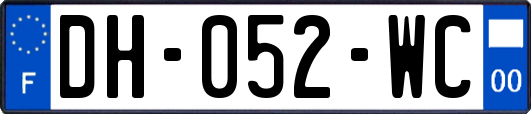 F
DH-052-WC
00